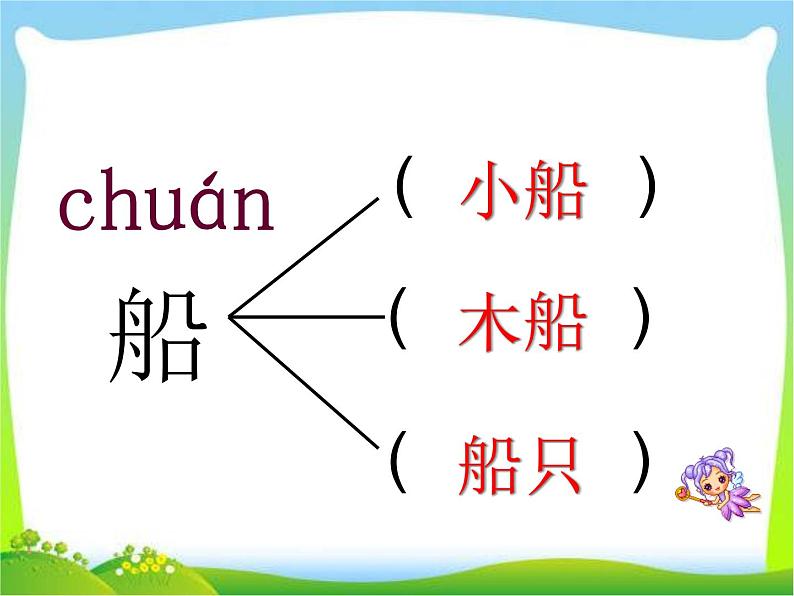 chuán
船

（ 小船 ）
（ 木船 ）
（ 船只 ）